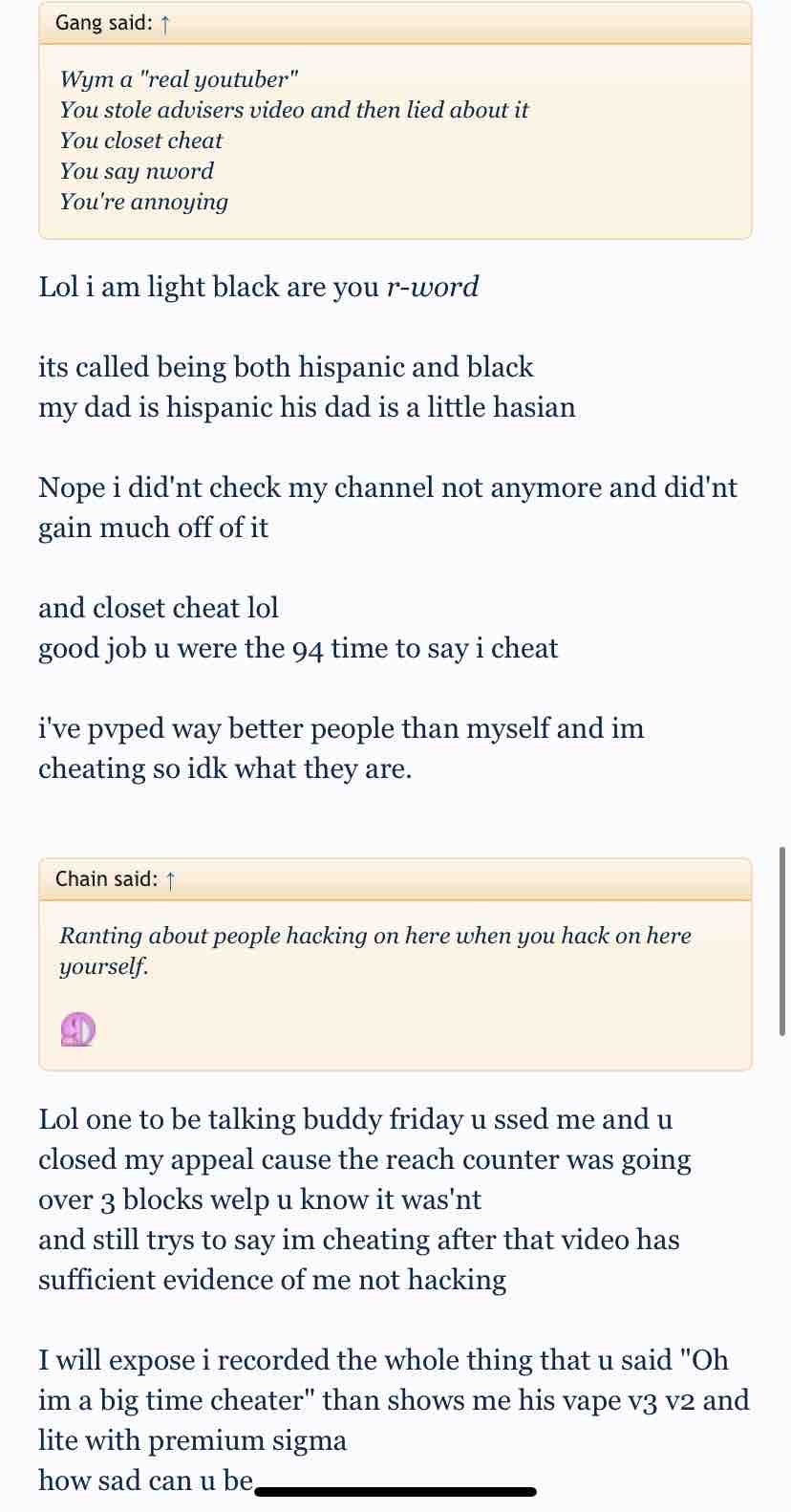 Gang said: ↑

Wym a "real youtuber"
You stole advisers video and then lied about it
You closet cheat
You say nword
You're annoying

Lol i am light black are you r-word

its called being both hispanic and black
my dad is hispanic his dad is a little hasian

Nope i did'nt check my channel not anymore and did'nt gain much off of it

and closet cheat lol
good job u were the 94 time to say i cheat

i've pvped way better people than myself and im cheating so idk what they are.

Chain said: ↑

Ranting about people hacking on here when you hack on here yourself.

Lol one to be talking buddy friday u ssed me and u closed my appeal cause the reach counter was going over 3 blocks welp u know it was'nt
and still trys to say im cheating after that video has sufficient evidence of me not hacking

I will expose i recorded the whole thing that u said "Oh im a big time cheater" than shows me his vape v3 v2 and lite with premium sigma
how sad can u be